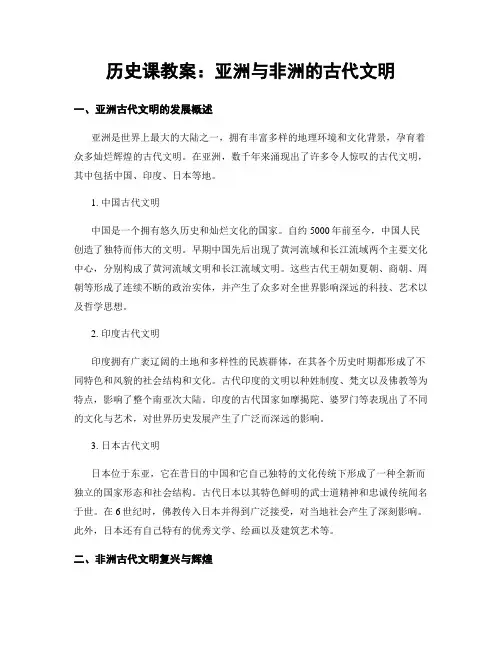 历史课教案：亚洲与非洲的古代文明

一、亚洲古代文明的发展概述

亚洲是世界上最大的大陆之一，拥有丰富多样的地理环境和文化背景，孕育着众多灿烂辉煌的古代文明。在亚洲，数千年来涌现出了许多令人惊叹的古代文明，其中包括中国、印度、日本等地。

1. 中国古代文明

中国是一个拥有悠久历史和灿烂文化的国家。自约 5000 年前至今，中国人民创造了独特而伟大的文明。早期中国先后出现了黄河流域和长江流域两个主要文化中心，分别构成了黄河流域文明和长江流域文明。这些古代王朝如夏朝、商朝、周朝等形成了连续不断的政治实体，并产生了众多对全世界影响深远的科技、艺术以及哲学思想。

2. 印度古代文明

印度拥有广袤辽阔的土地和多样性的民族群体，在其各个历史时期都形成了不同特色和风貌的社会结构和文化。古代印度的文明以种姓制度、梵文以及佛教等为特点，影响了整个南亚次大陆。印度的古代国家如摩揭陀、婆罗门等表现出了不同的文化与艺术，对世界历史发展产生了广泛而深远的影响。

3. 日本古代文明

日本位于东亚，它在昔日的中国和它自己独特的文化传统下形成了一种全新而独立的国家形态和社会结构。古代日本以其特色鲜明的武士道精神和忠诚传统闻名于世。在 6 世纪时，佛教传入日本并得到广泛接受，对当地社会产生了深刻影响。此外，日本还有自己特有的优秀文学、绘画以及建筑艺术等。

二、非洲古代文明复兴与辉煌